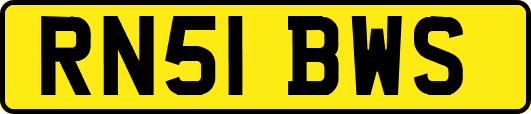 RN51 BWS